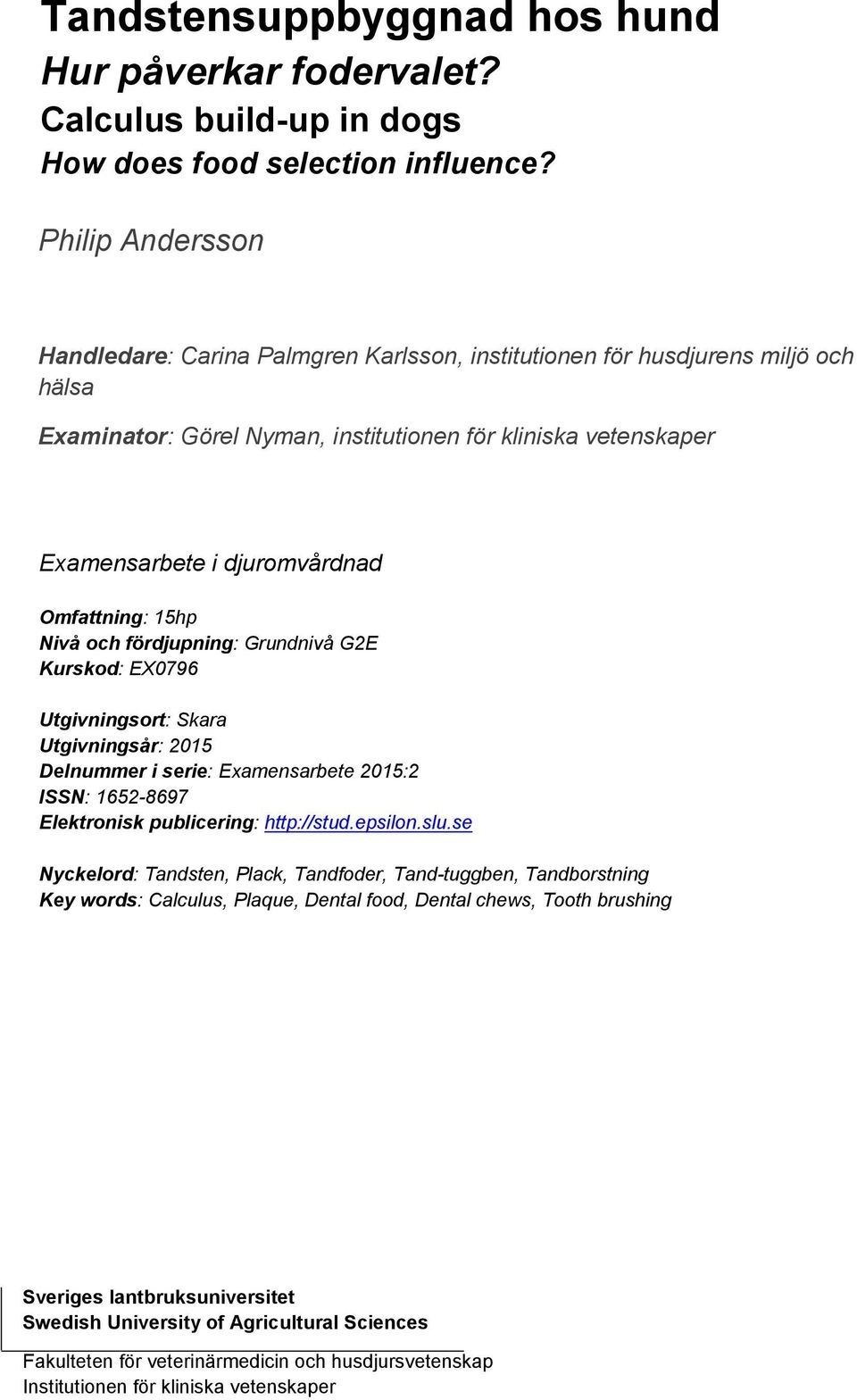 Tandstensuppbyggnad hos hund
Hur påverkar fodervalet?
Calculus build-up in dogs
How does food selection influence?

Philip Andersson

Handledare: Carina Palmgren Karlsson, institutionen för husdjurens miljö och hälsa

Examinator: Görel Nyman, institutionen för kliniska vetenskaper

Examensarbete i djuromvårdnad

Omfattning: 15hp
Nivå och fördjupning: Grundnivå G2E
Kurskod: EX0796

Utgivningsort: Skara
Utgivningsår: 2015
Delnummer i serie: Examensarbete 2015:2
ISSN: 1652-8697
Elektronisk publicering: http://stud.epsilon.slu.se

Nyckelord: Tandsten, Plack, Tandfoder, Tand-tuggben, Tandborstning
Key words: Calculus, Plaque, Dental food, Dental chews, Tooth brushing

Sveriges lantbruksuniversitet
Swedish University of Agricultural Sciences

Fakulteten för veterinärmedicin och husdjursvetenskap
Institutionen för kliniska vetenskaper